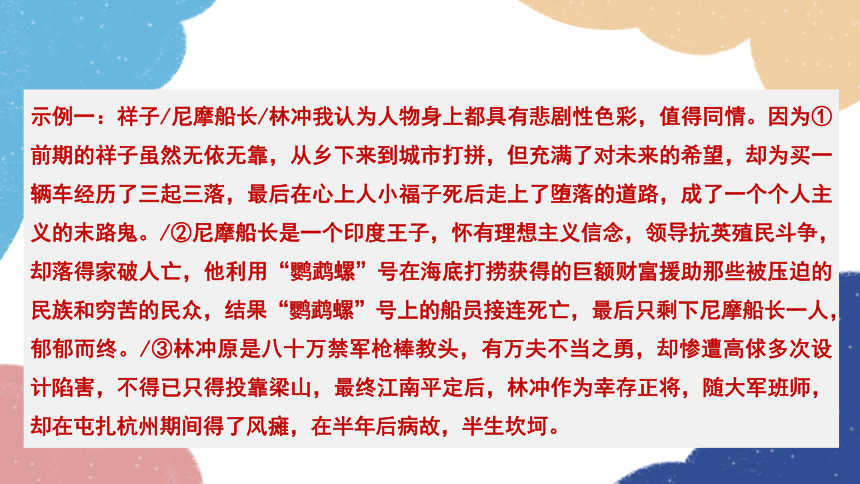 示例一：祥子/尼摩船长/林冲我认为人物身上都具有悲剧性色彩，值得同情。因为①前期的祥子虽然无依无靠，从乡下来到城市打拼，但充满了对未来的希望，却为买一辆车经历了三起三落，最后在心上人小福子死后走上了堕落的道路，成了一个个人主义的末路鬼。/②尼摩船长是一个印度王子，怀有理想主义信念，领导抗英殖民斗争，却落得家破人亡，他利用“鹦鹉螺”号在海底打捞获得的巨额财富援助那些被压迫的民族和穷苦的民众，结果“鹦鹉螺”号上的船员接连死亡，最后只剩下尼摩船长一人，郁郁而终。/③林冲原是八十万禁军枪棒教头，有万夫不当之勇，却惨遭高俅多次设计陷害，不得已只得投靠梁山，最终江南平定后，林冲作为幸存正将，随大军班师，却在屯扎杭州期间得了风瘫，在半年后病故，半生坎坷。